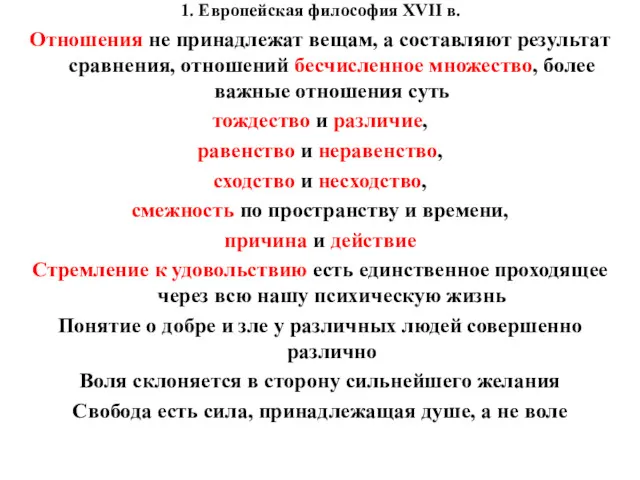 1. Европейская философия XVII в.

Отношения не принадлежат вещам, а составляют результат сравнения, отношений бесчисленное множество, более важные отношения суть

тождество и различие,

равенство и неравенство,

сходство и несходство,

смежность по пространству и времени,

причина и действие

Стремление к удовольствию есть единственное проходящее через всю нашу психическую жизнь

Понятие о добре и зле у различных людей совершенно различно

Воля склоняется в сторону сильнейшего желания

Свобода есть сила, принадлежащая душе, а не воле